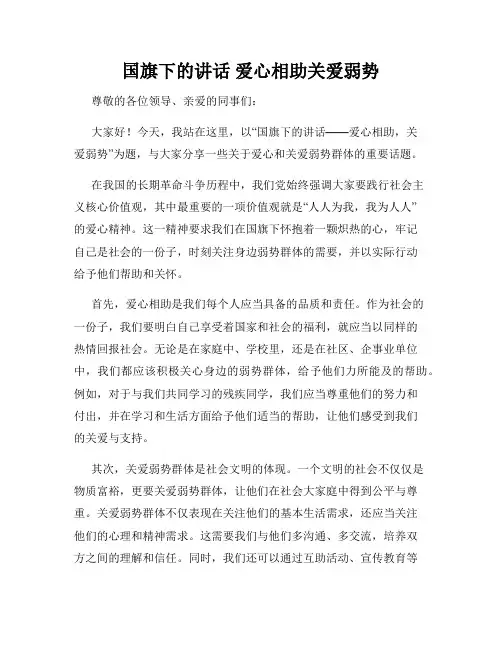 国旗下的讲话 爱心相助关爱弱势

尊敬的各位领导、亲爱的同事们：

大家好！今天，我站在这里，以“国旗下的讲话——爱心相助，关爱弱势”为题，与大家分享一些关于爱心和关爱弱势群体的重要话题。

在我国的长期革命斗争历程中，我们党始终强调大家要践行社会主义核心价值观，其中最重要的一项价值观就是“人人为我，我为人人”的爱心精神。这一精神要求我们在国旗下怀抱着一颗炽热的心，牢记自己是社会的一份子，时刻关注身边弱势群体的需要，并以实际行动给予他们帮助和关怀。

首先，爱心相助是我们每个人应当具备的品质和责任。作为社会的一份子，我们要明白自己享受着国家和社会的福利，就应当以同样的热情回报社会。无论是在家庭中、学校里，还是在社区、企事业单位中，我们都应该积极关心身边的弱势群体，给予他们力所能及的帮助。例如，对于与我们共同学习的残疾同学，我们应当尊重他们的努力和付出，并在学习和生活方面给予他们适当的帮助，让他们感受到我们的关爱与支持。

其次，关爱弱势群体是社会文明的体现。一个文明的社会不仅仅是物质富裕，更要关爱弱势群体，让他们在社会大家庭中得到公平与尊重。关爱弱势群体不仅表现在关注他们的基本生活需求，还应当关注他们的心理和精神需求。这需要我们与他们多沟通、多交流，培养双方之间的理解和信任。同时，我们还可以通过互助活动、宣传教育等